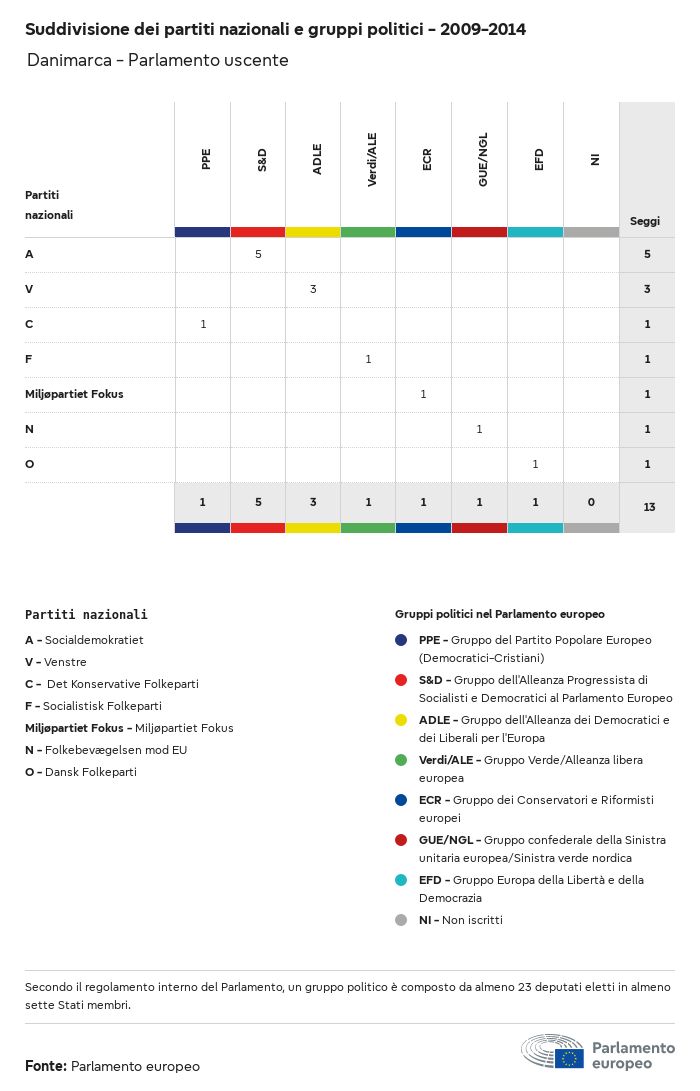 Suddivisione dei partiti nazionali e gruppi politici - 2009-2014

Danimarca - Parlamento uscente

| Partiti nazionali | PPE | S&D | ADLE | Verdi/ALE | ECR | GUE/NGL | EFD | NI | Seggi |
|---|---|---|---|---|---|---|---|---|---|
| A | | 5 | | | | | | | 5 |
| V | | | 3 | | | | | | 3 |
| C | 1 | | | | | | | | 1 |
| F | | | | 1 | | | | | 1 |
| Miljøpartiet Fokus | | | | | 1 | | | | 1 |
| N | | | | | | 1 | | | 1 |
| O | | | | | | | 1 | | 1 |
| | 1 | 5 | 3 | 1 | 1 | 1 | 1 | 0 | 13 |

Partiti nazionali

A - Socialdemokratiet
V - Venstre
C - Det Konservative Folkeparti
F - Socialistisk Folkeparti
Miljøpartiet Fokus - Miljøpartiet Fokus
N - Folkebevægelsen mod EU
O - Dansk Folkeparti

Gruppi politici nel Parlamento europeo

PPE - Gruppo del Partito Popolare Europeo (Democratici-Cristiani)
S&D - Gruppo dell'Alleanza Progressista di Socialisti e Democratici al Parlamento Europeo
ADLE - Gruppo dell'Alleanza dei Democratici e dei Liberali per l'Europa
Verdi/ALE - Gruppo Verde/Alleanza libera europea
ECR - Gruppo dei Conservatori e Riformisti europei
GUE/NGL - Gruppo confederale della Sinistra unitaria europea/Sinistra verde nordica
EFD - Gruppo Europa della Libertà e della Democrazia
NI - Non iscritti

Secondo il regolamento interno del Parlamento, un gruppo politico è composto da almeno 23 deputati eletti in almeno sette Stati membri.

Fonte: Parlamento europeo

Parlamento europeo